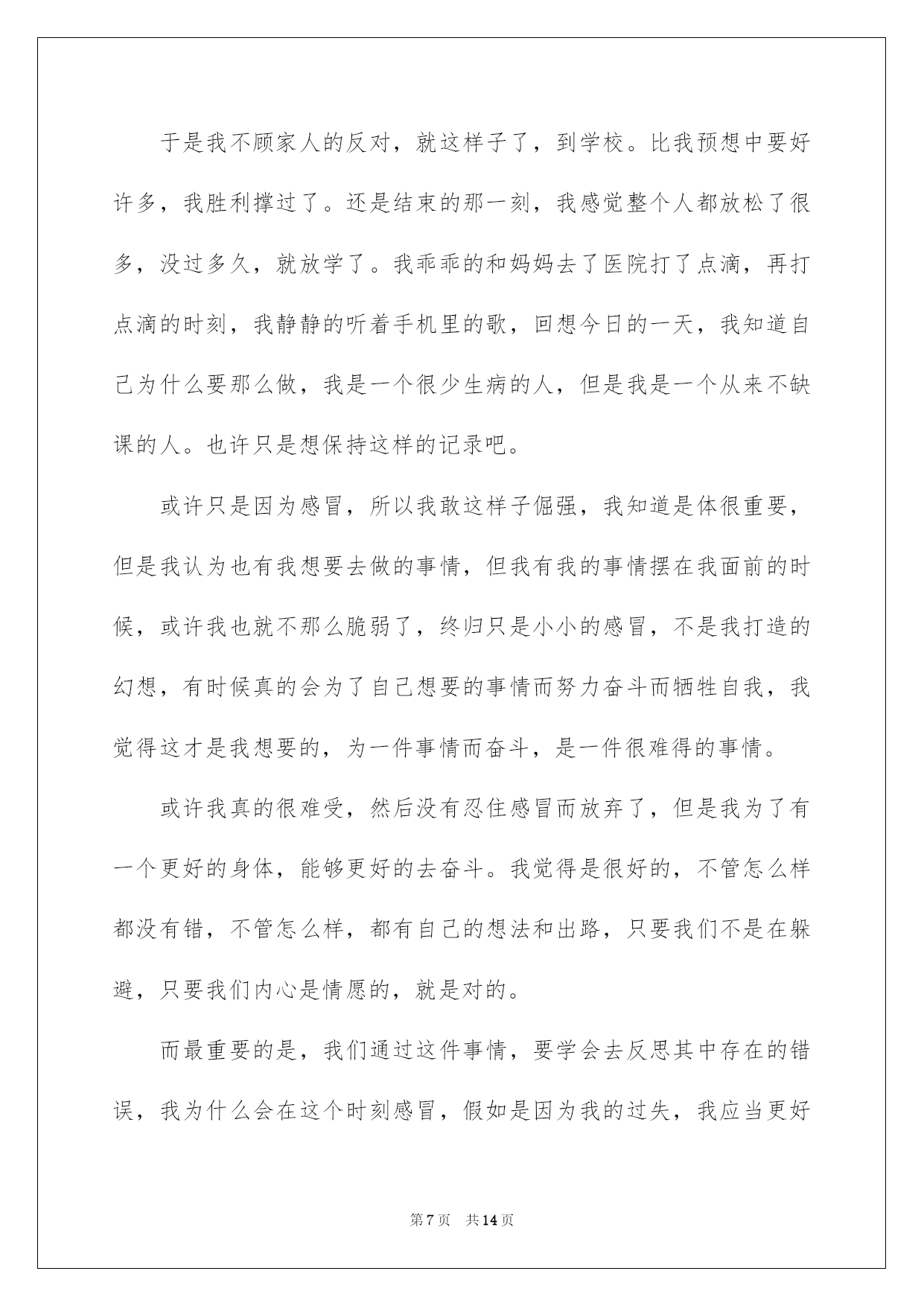 于是我不顾家人的反对，就这样子了，到学校。比我预想中要好许多，我胜利撑过了。还是结束的那一刻，我感觉整个人都放松了很多，没过多久，就放学了。我乖乖的和妈妈去了医院打了点滴，再打点滴的时刻，我静静的听着手机里的歌，回想今日的一天，我知道自己为什么要那么做，我是一个很少生病的人，但是我是一个从来不缺课的人。也许只是想保持这样的记录吧。

或许只是因为感冒，所以我敢这样子倔强，我知道是体很重要，但是我认为也有我想要去做的事情，但我有我的事情摆在我面前的时候，或许我也就不那么脆弱了，终归只是小小的感冒，不是我打造的幻想，有时候真的会为了自己想要的事情而努力奋斗而牺牲自我，我觉得这才是我想要的，为一件事情而奋斗，是一件很难得的事情。

或许我真的很难受，然后没有忍住感冒而放弃了，但是我为了有一个更好的身体，能够更好的去奋斗。我觉得是很好的，不管怎么样都没有错，不管怎么样，都有自己的想法和出路，只要我们不是在躲避，只要我们内心是情愿的，就是对的。

而最重要的是，我们通过这件事情，要学会去反思其中存在的错误，我为什么会在这个时刻感冒，假如是因为我的过失，我应当更好

第7页 共14页